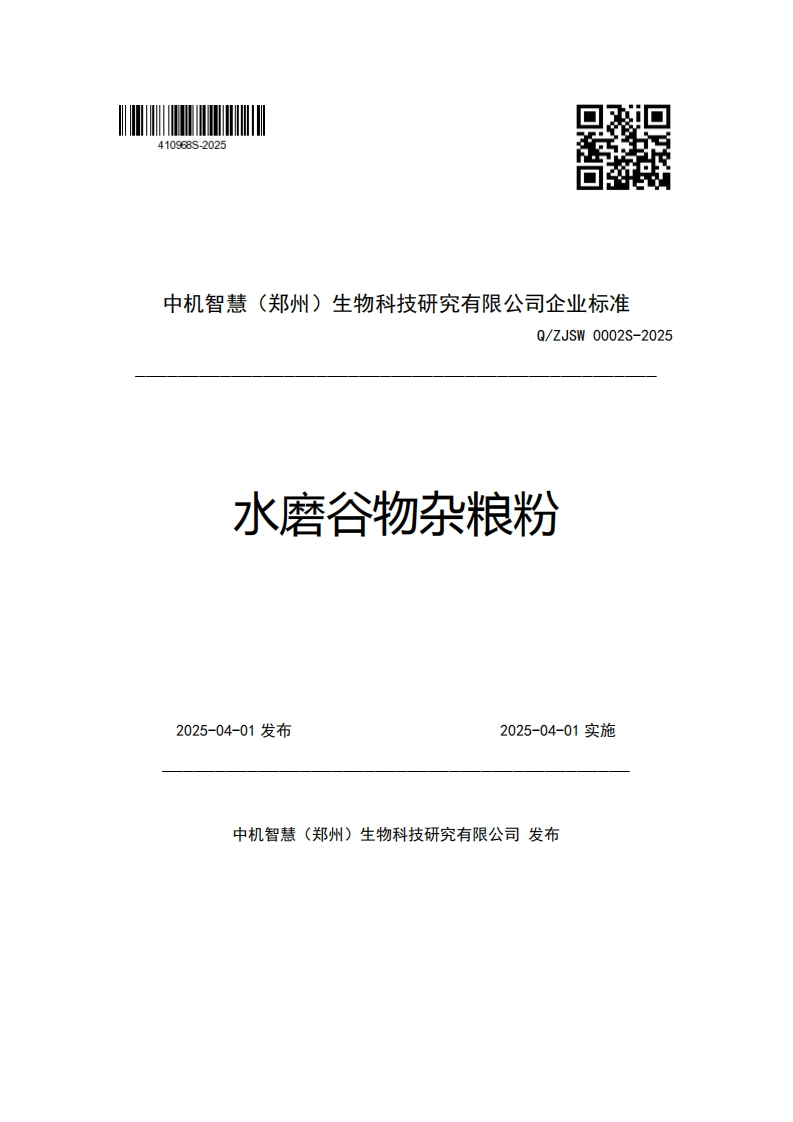 410968S-2025

中机智慧（郑州）生物科技研究有限公司企业标准

Q/ZJSW 0002S-2025

水磨谷物杂粮粉

2025-04-01 发布

2025-04-01 实施

中机智慧（郑州）生物科技研究有限公司 发布